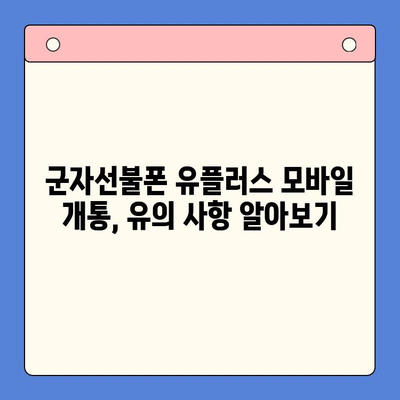 군자선불폰 유플러스 모바일 개통, 유의 사항 알아보기